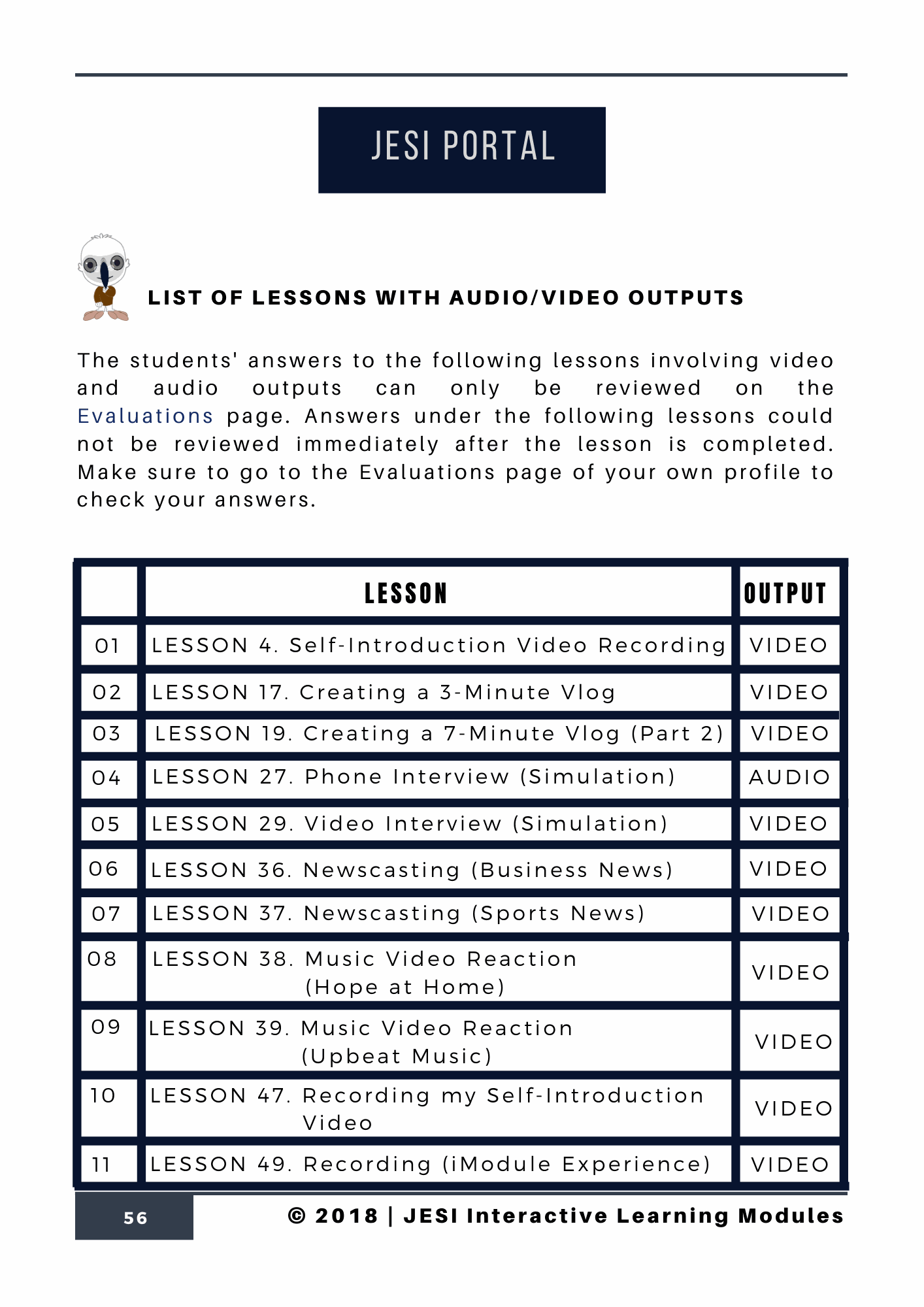 JESI PORTAL

LIST OF LESSONS WITH AUDIO/VIDEO OUTPUTS

The students' answers to the following lessons involving video and audio outputs can only be reviewed on the Evaluations page. Answers under the following lessons could not be reviewed immediately after the lesson is completed. Make sure to go to the Evaluations page of your own profile to check your answers.

| | LESSON | OUTPUT |
|---|---|---|
| 01 | LESSON 4. Self-Introduction Video Recording | VIDEO |
| 02 | LESSON 17. Creating a 3-Minute Vlog | VIDEO |
| 03 | LESSON 19. Creating a 7-Minute Vlog (Part 2) | VIDEO |
| 04 | LESSON 27. Phone Interview (Simulation) | AUDIO |
| 05 | LESSON 29. Video Interview (Simulation) | VIDEO |
| 06 | LESSON 36. Newscasting (Business News) | VIDEO |
| 07 | LESSON 37. Newscasting (Sports News) | VIDEO |
| 08 | LESSON 38. Music Video Reaction (Hope at Home) | VIDEO |
| 09 | LESSON 39. Music Video Reaction (Upbeat Music) | VIDEO |
| 10 | LESSON 47. Recording my Self-Introduction Video | VIDEO |
| 11 | LESSON 49. Recording (iModule Experience) | VIDEO |

56

© 2018 | JESI Interactive Learning Modules